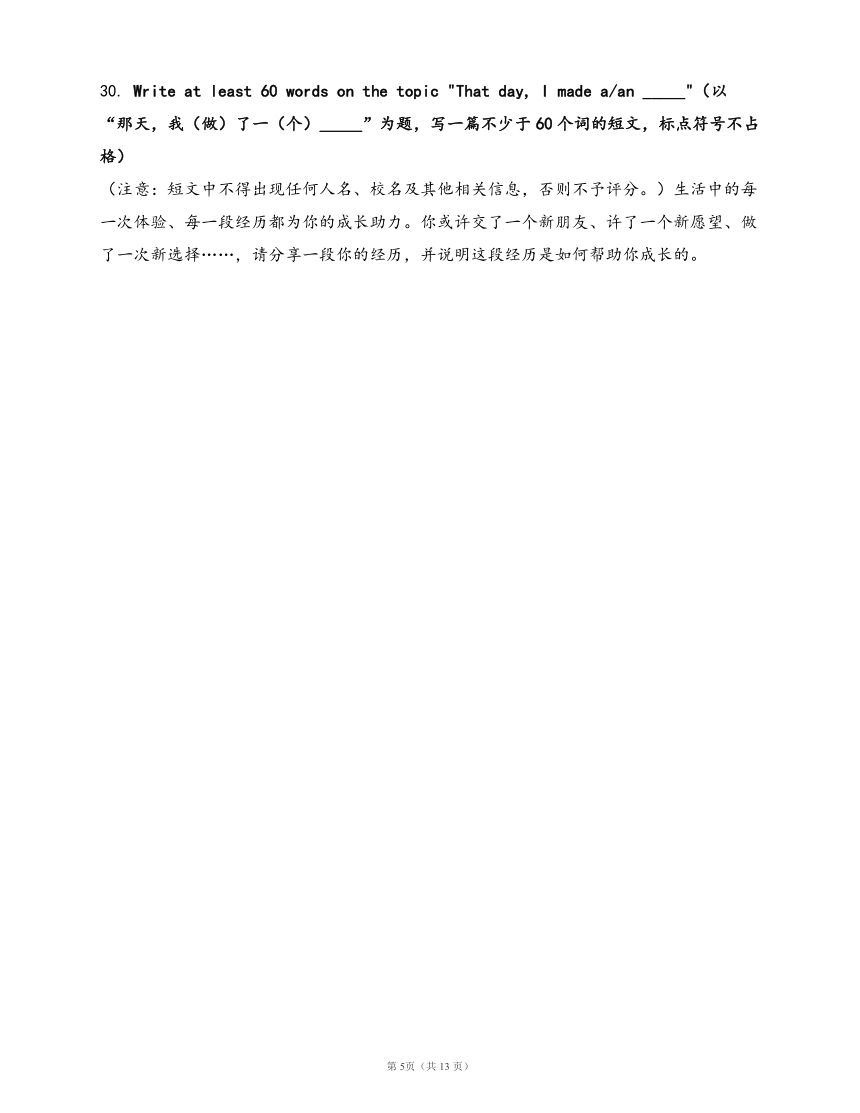 30. Write at least 60 words on the topic "That day, I made a/an _____"（以“那天，我（做）了一（个）_____”为题，写一篇不少于60个词的短文，标点符号不占格）

（注意：短文中不得出现任何人名、校名及其他相关信息，否则不予评分。）生活中的每一次体验、每一段经历都为你的成长助力。你或许交了一个新朋友、许了一个新愿望、做了一次新选择……，请分享一段你的经历，并说明这段经历是如何帮助你成长的。

第5页（共13页）